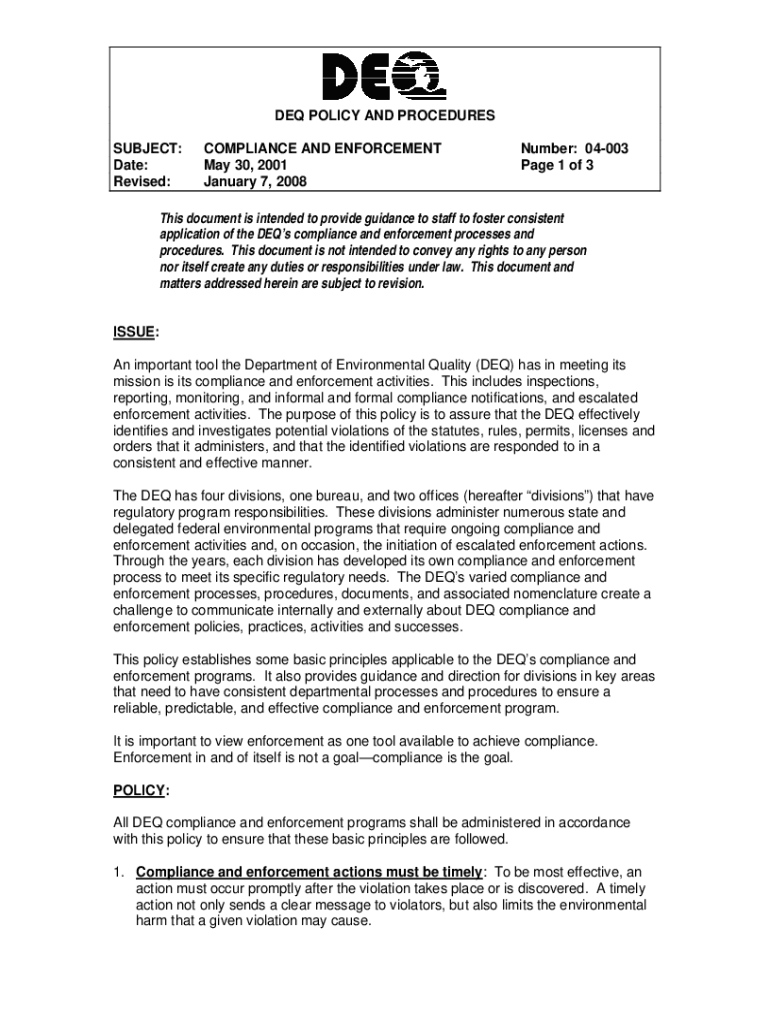 DEQ

DEQ POLICY AND PROCEDURES

SUBJECT: COMPLIANCE AND ENFORCEMENT Number: 04-003
Date: May 30, 2001 Page 1 of 3
Revised: January 7, 2008

This document is intended to provide guidance to staff to foster consistent application of the DEQ's compliance and enforcement processes and procedures. This document is not intended to convey any rights to any person nor itself create any duties or responsibilities under law. This document and matters addressed herein are subject to revision.

ISSUE:

An important tool the Department of Environmental Quality (DEQ) has in meeting its mission is its compliance and enforcement activities. This includes inspections, reporting, monitoring, and informal and formal compliance notifications, and escalated enforcement activities. The purpose of this policy is to assure that the DEQ effectively identifies and investigates potential violations of the statutes, rules, permits, licenses and orders that it administers, and that the identified violations are responded to in a consistent and effective manner.

The DEQ has four divisions, one bureau, and two offices (hereafter "divisions") that have regulatory program responsibilities. These divisions administer numerous state and delegated federal environmental programs that require ongoing compliance and enforcement activities and, on occasion, the initiation of escalated enforcement actions. Through the years, each division has developed its own compliance and enforcement process to meet its specific regulatory needs. The DEQ's varied compliance and enforcement processes, procedures, documents, and associated nomenclature create a challenge to communicate internally and externally about DEQ compliance and enforcement policies, practices, activities and successes.

This policy establishes some basic principles applicable to the DEQ's compliance and enforcement programs. It also provides guidance and direction for divisions in key areas that need to have consistent departmental processes and procedures to ensure a reliable, predictable, and effective compliance and enforcement program.

It is important to view enforcement as one tool available to achieve compliance. Enforcement in and of itself is not a goal—compliance is the goal.

POLICY:

All DEQ compliance and enforcement programs shall be administered in accordance with this policy to ensure that these basic principles are followed.

1. Compliance and enforcement actions must be timely: To be most effective, an action must occur promptly after the violation takes place or is discovered. A timely action not only sends a clear message to violators, but also limits the environmental harm that a given violation may cause.